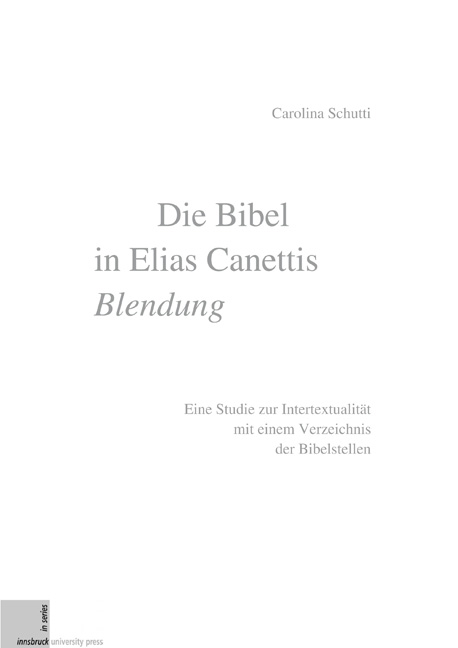 Carolina Schutti

Die Bibel
in Elias Canettis
Blendung

Eine Studie zur Intertextualität
mit einem Verzeichnis
der Bibelstellen

in series
innsbruck university press